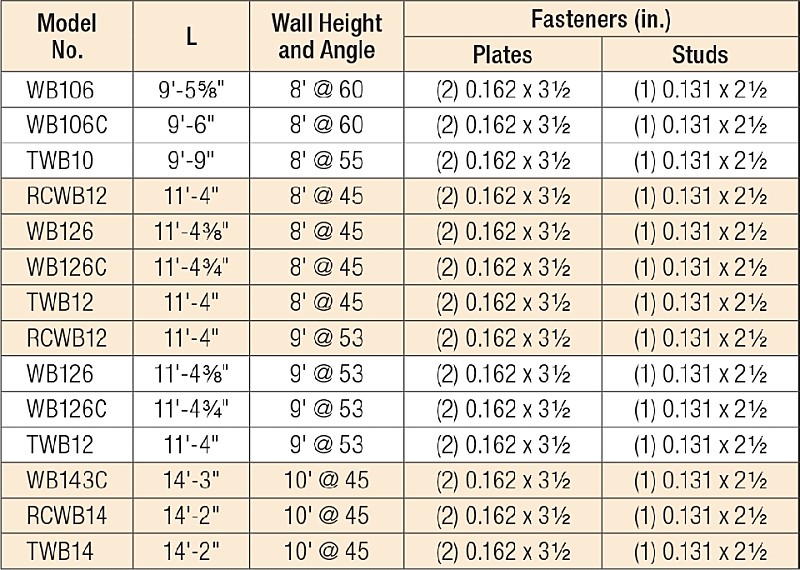 | Model No. | L | Wall Height and Angle | Fasteners (in.) Plates | Fasteners (in.) Studs |
|---|---|---|---|---|
| WB106 | 9'-5⅝" | 8' @ 60 | (2) 0.162 x 3½ | (1) 0.131 x 2½ |
| WB106C | 9'-6" | 8' @ 60 | (2) 0.162 x 3½ | (1) 0.131 x 2½ |
| TWB10 | 9'-9" | 8' @ 55 | (2) 0.162 x 3½ | (1) 0.131 x 2½ |
| RCWB12 | 11'-4" | 8' @ 45 | (2) 0.162 x 3½ | (1) 0.131 x 2½ |
| WB126 | 11'-4⅜" | 8' @ 45 | (2) 0.162 x 3½ | (1) 0.131 x 2½ |
| WB126C | 11'-4¾" | 8' @ 45 | (2) 0.162 x 3½ | (1) 0.131 x 2½ |
| TWB12 | 11'-4" | 8' @ 45 | (2) 0.162 x 3½ | (1) 0.131 x 2½ |
| RCWB12 | 11'-4" | 9' @ 53 | (2) 0.162 x 3½ | (1) 0.131 x 2½ |
| WB126 | 11'-4⅜" | 9' @ 53 | (2) 0.162 x 3½ | (1) 0.131 x 2½ |
| WB126C | 11'-4¾" | 9' @ 53 | (2) 0.162 x 3½ | (1) 0.131 x 2½ |
| TWB12 | 11'-4" | 9' @ 53 | (2) 0.162 x 3½ | (1) 0.131 x 2½ |
| WB143C | 14'-3" | 10' @ 45 | (2) 0.162 x 3½ | (1) 0.131 x 2½ |
| RCWB14 | 14'-2" | 10' @ 45 | (2) 0.162 x 3½ | (1) 0.131 x 2½ |
| TWB14 | 14'-2" | 10' @ 45 | (2) 0.162 x 3½ | (1) 0.131 x 2½ |